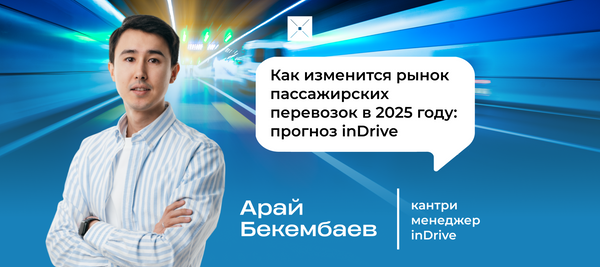 Как изменится рынок пассажирских перевозок в 2025 году: прогноз inDrive

Арай Бекембаев

кантри менеджер inDrive